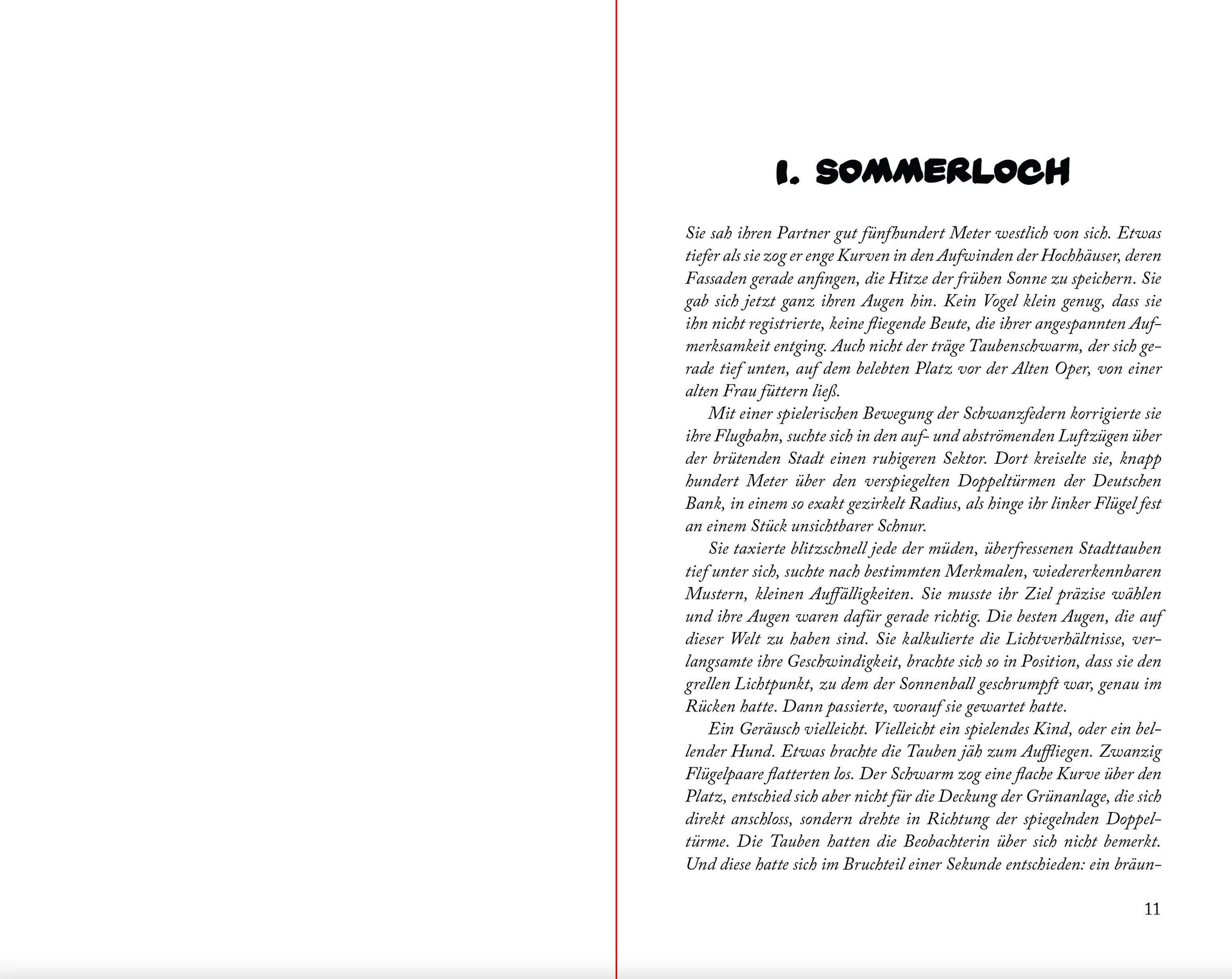 1. SOMMERLOCH

Sie sah ihren Partner gut fünfhundert Meter westlich von sich. Etwas tiefer als sie zog er enge Kurven in den Aufwinden der Hochhäuser, deren Fassaden gerade anfingen, die Hitze der frühen Sonne zu speichern. Sie gab sich jetzt ganz ihren Augen hin. Kein Vogel klein genug, dass sie ihn nicht registrierte, keine fliegende Beute, die ihrer angespannten Aufmerksamkeit entging. Auch nicht der träge Taubenschwarm, der sich gerade tief unten, auf dem belebten Platz vor der Alten Oper, von einer alten Frau füttern ließ.

Mit einer spielerischen Bewegung der Schwanzfedern korrigierte sie ihre Flugbahn, suchte sich in den auf- und abströmenden Luftzügen über der brütenden Stadt einen ruhigeren Sektor. Dort kreiselte sie, knapp hundert Meter über den verspiegelten Doppeltürmen der Deutschen Bank, in einem so exakt gezirkelt Radius, als hinge ihr linker Flügel fest an einem Stück unsichtbarer Schnur.

Sie taxierte blitzschnell jede der müden, überfressenen Stadttauben tief unter sich, suchte nach bestimmten Merkmalen, wiedererkennbaren Mustern, kleinen Auffälligkeiten. Sie musste ihr Ziel präzise wählen und ihre Augen waren dafür gerade richtig. Die besten Augen, die auf dieser Welt zu haben sind. Sie kalkulierte die Lichtverhältnisse, verlangsamte ihre Geschwindigkeit, brachte sich so in Position, dass sie den grellen Lichtpunkt, zu dem der Sonnenball geschrumpft war, genau im Rücken hatte. Dann passierte, worauf sie gewartet hatte.

Ein Geräusch vielleicht. Vielleicht ein spielendes Kind, oder ein bellender Hund. Etwas brachte die Tauben jäh zum Auffliegen. Zwanzig Flügelpaare flatterten los. Der Schwarm zog eine flache Kurve über den Platz, entschied sich aber nicht für die Deckung der Grünanlage, die sich direkt anschloss, sondern drehte in Richtung der spiegelnden Doppeltürme. Die Tauben hatten die Beobachterin über sich nicht bemerkt. Und diese hatte sich im Bruchteil einer Sekunde entschieden: ein bräun-

11